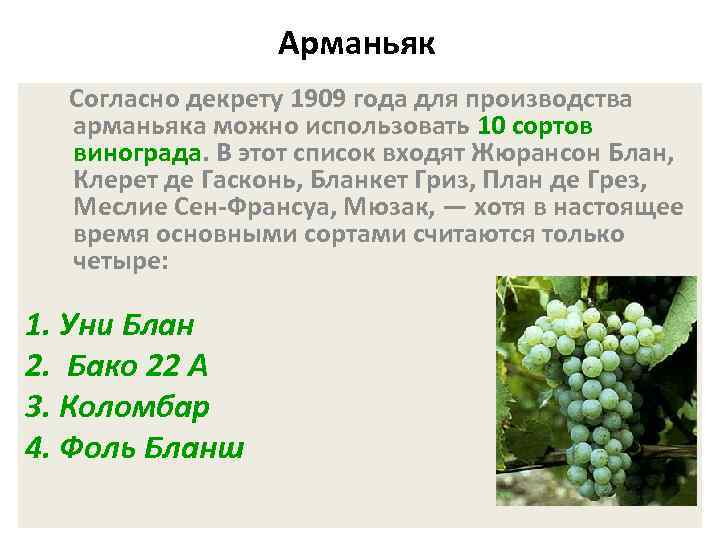 Арманьяк

Согласно декрету 1909 года для производства арманьяка можно использовать 10 сортов винограда. В этот список входят Жюрансон Блан, Клерет де Гасконь, Бланкет Гриз, План де Грез, Меслие Сен-Франсуа, Мюзак, — хотя в настоящее время основными сортами считаются только четыре:

1. Уни Блан
2. Бако 22 А
3. Коломбар
4. Фоль Бланш